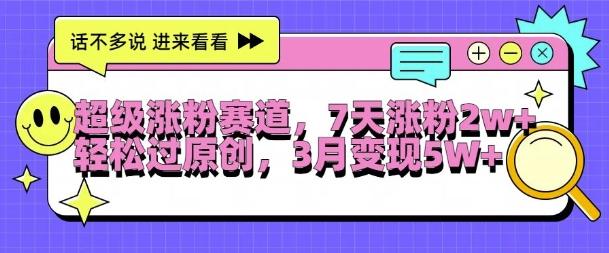 话不多说 进来看看

超级涨粉赛道，7天涨粉2w+
轻松过原创，3月变现5W+